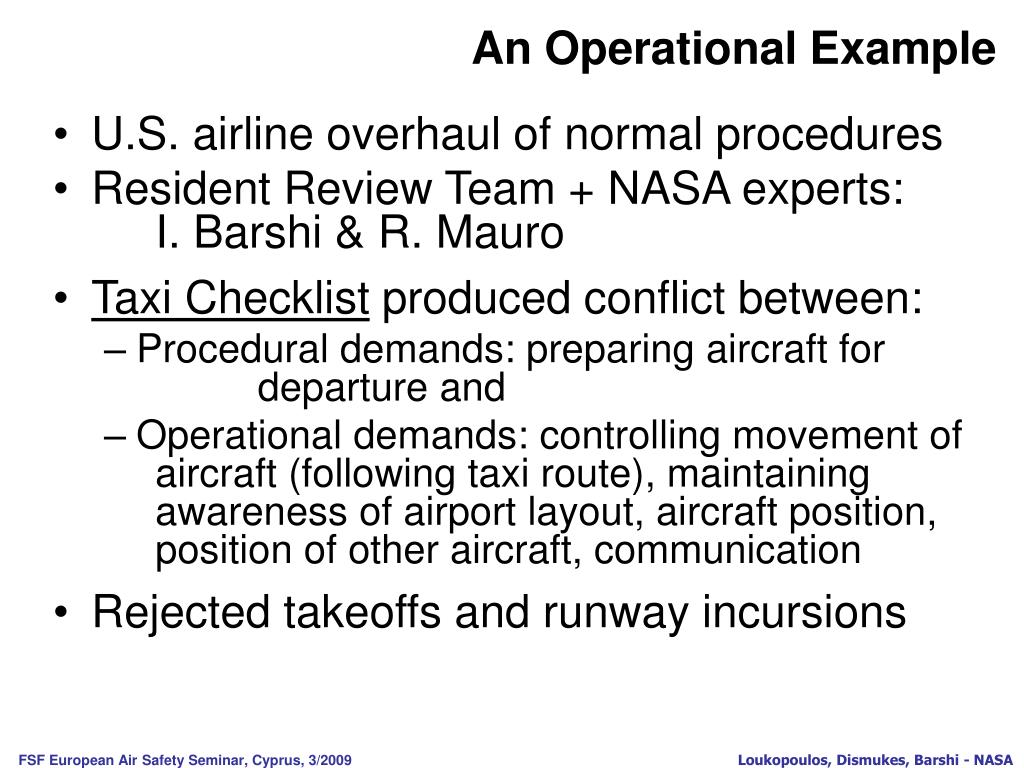 An Operational Example

• U.S. airline overhaul of normal procedures
• Resident Review Team + NASA experts: I. Barshi & R. Mauro
• Taxi Checklist produced conflict between:
– Procedural demands: preparing aircraft for departure and
– Operational demands: controlling movement of aircraft (following taxi route), maintaining awareness of airport layout, aircraft position, position of other aircraft, communication
• Rejected takeoffs and runway incursions

FSF European Air Safety Seminar, Cyprus, 3/2009

Loukopoulos, Dismukes, Barshi - NASA